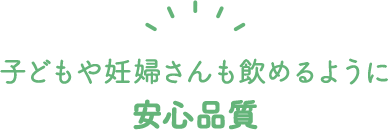 子どもや妊婦さんも飲めるように
安心品質